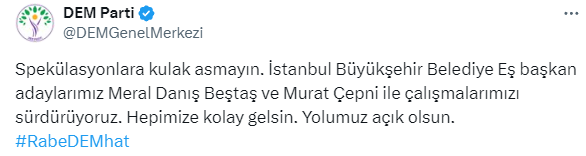 DEM Parti
@DEMGenelMerkezi

Spekülasyonlara kulak asmayın. İstanbul Büyükşehir Belediye Eş başkan adaylarımız Meral Danış Beştaş ve Murat Çepni ile çalışmalarımızı sürdürüyoruz. Hepimize kolay gelsin. Yolumuz açık olsun.
#RabeDEMhat